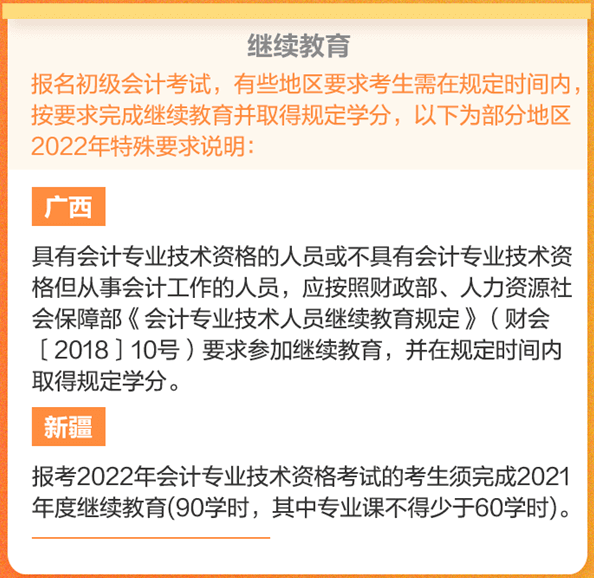 继续教育

报名初级会计考试，有些地区要求考生需在规定时间内，按要求完成继续教育并取得规定学分，以下为部分地区2022年特殊要求说明：

广西

具有会计专业技术资格的人员或不具有会计专业技术资格但从事会计工作的人员，应按照财政部、人力资源社会保障部《会计专业技术人员继续教育规定》（财会〔2018〕10号）要求参加继续教育，并在规定时间内取得规定学分。

新疆

报考2022年会计专业技术资格考试的考生须完成2021年度继续教育(90学时，其中专业课不得少于60学时)。